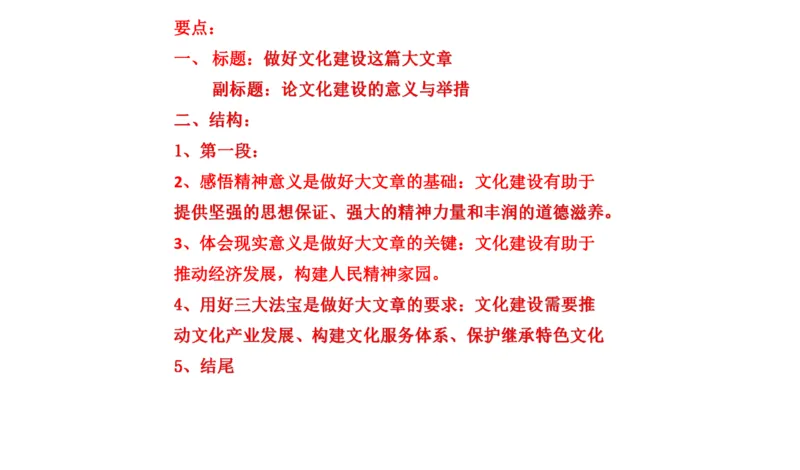 要点：
一、 标题：做好文化建设这篇大文章
副标题：论文化建设的意义与举措
二、结构：
1、第一段：
2、感悟精神意义是做好大文章的基础：文化建设有助于提供坚强的思想保证、强大的精神力量和丰润的道德滋养。
3、体会现实意义是做好大文章的关键：文化建设有助于推动经济发展，构建人民精神家园。
4、用好三大法宝是做好大文章的要求：文化建设需要推动文化产业发展、构建文化服务体系、保护继承特色文化
5、结尾